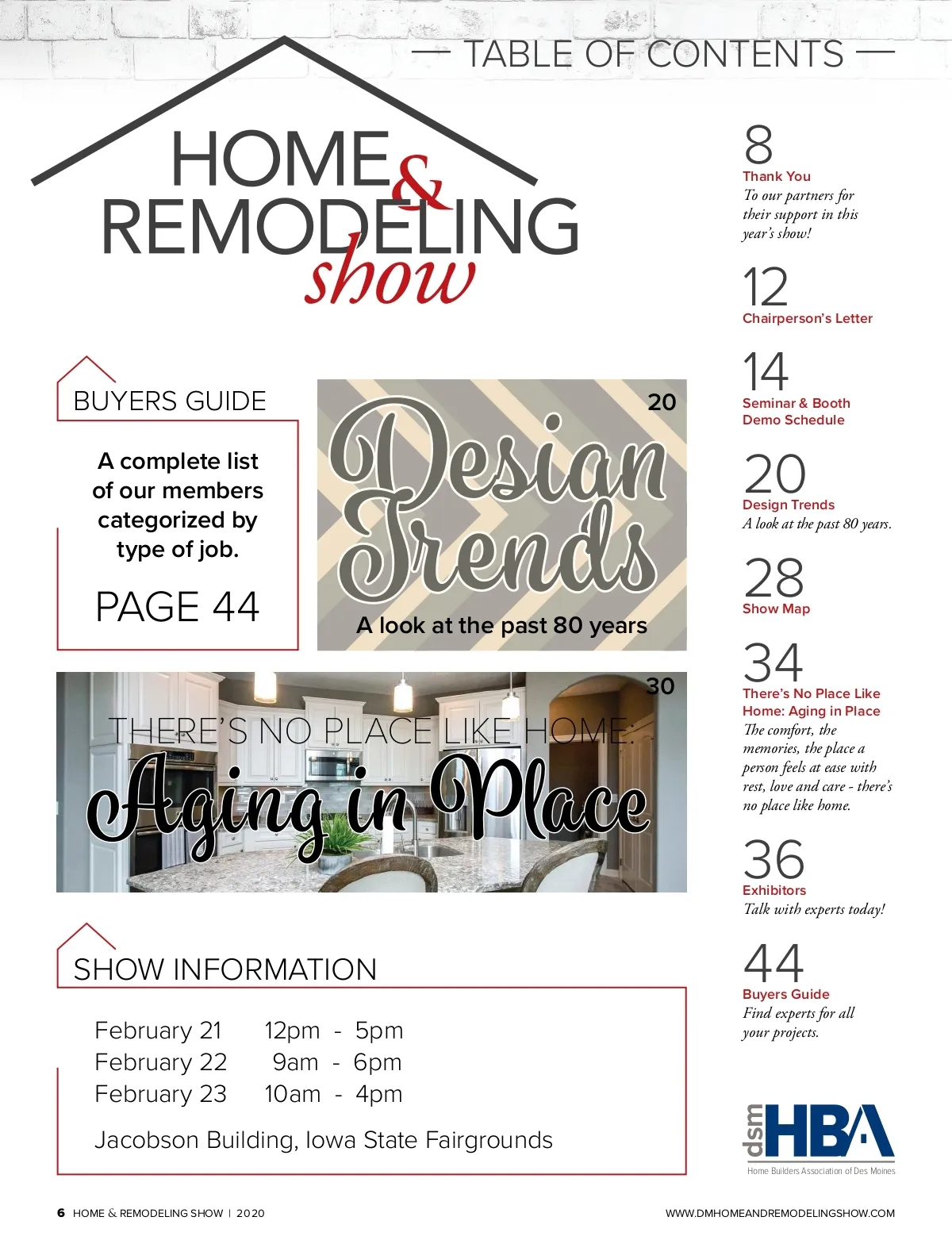 — TABLE OF CONTENTS —

HOME & REMODELING show

BUYERS GUIDE

A complete list of our members categorized by type of job.

PAGE 44

20

Design Trends

A look at the past 80 years

30

THERE'S NO PLACE LIKE HOME:

Aging in Place

SHOW INFORMATION

February 21 12pm - 5pm
February 22 9am - 6pm
February 23 10am - 4pm

Jacobson Building, Iowa State Fairgrounds

8
Thank You
To our partners for their support in this year's show!

12
Chairperson's Letter

14
Seminar & Booth Demo Schedule

20
Design Trends
A look at the past 80 years.

28
Show Map

34
There's No Place Like Home: Aging in Place
The comfort, the memories, the place a person feels at ease with rest, love and care - there's no place like home.

36
Exhibitors
Talk with experts today!

44
Buyers Guide
Find experts for all your projects.

dsm HBA
Home Builders Association of Des Moines

6 HOME & REMODELING SHOW | 2020

WWW.DMHOMEANDREMODELINGSHOW.COM